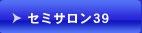 セミサロン39